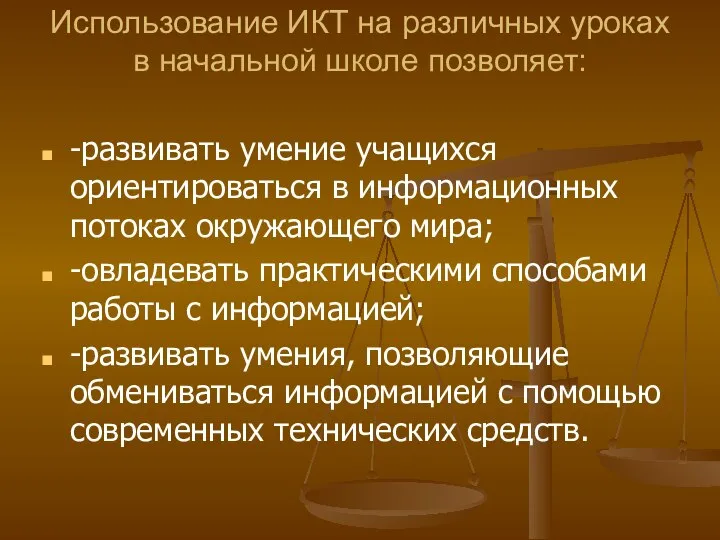 Использование ИКТ на различных уроках в начальной школе позволяет:

-развивать умение учащихся ориентироваться в информационных потоках окружающего мира;

-овладевать практическими способами работы с информацией;

-развивать умения, позволяющие обмениваться информацией с помощью современных технических средств.